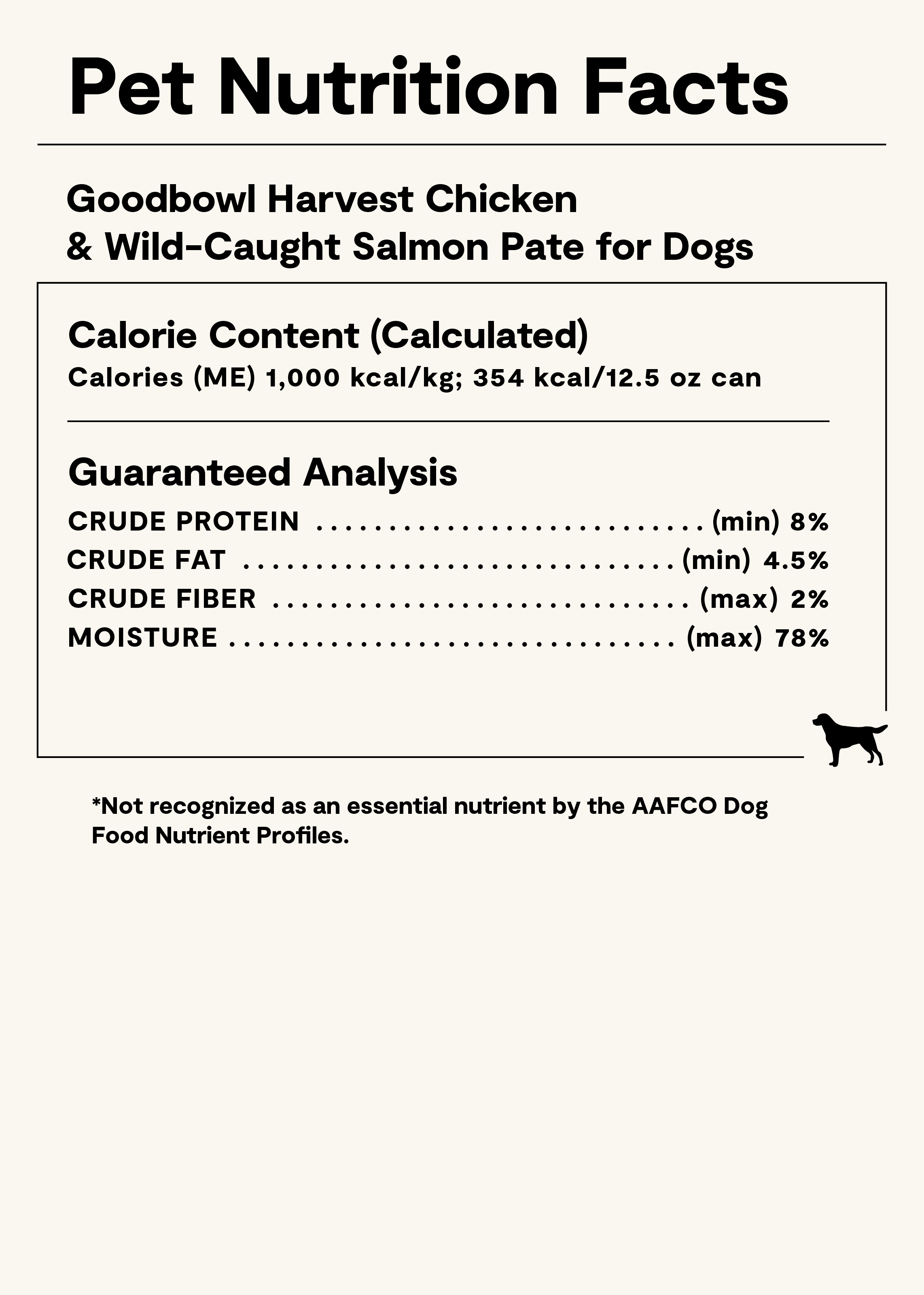 Pet Nutrition Facts

Goodbowl Harvest Chicken
& Wild-Caught Salmon Pate for Dogs

Calorie Content (Calculated)

Calories (ME) 1,000 kcal/kg; 354 kcal/12.5 oz can

Guaranteed Analysis

CRUDE PROTEIN (min) 8%
CRUDE FAT (min) 4.5%
CRUDE FIBER (max) 2%
MOISTURE (max) 78%

*Not recognized as an essential nutrient by the AAFCO Dog Food Nutrient Profiles.